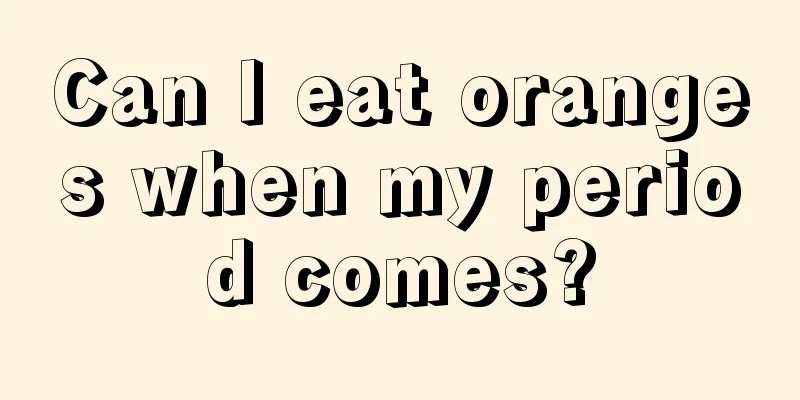 Can I eat oranges when my period comes?